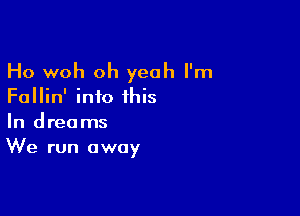 Ho woh oh yeah I'm
Fallin' into this
In dreams
We run away